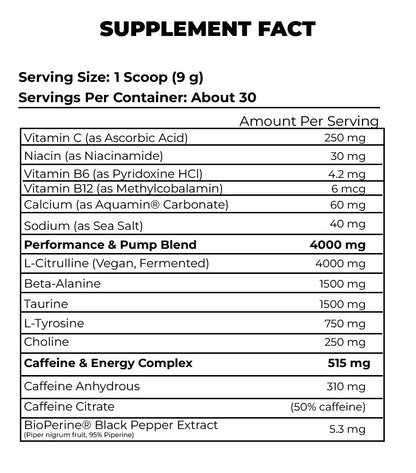 SUPPLEMENT FACT

Serving Size: 1 Scoop (9 g)
Servings Per Container: About 30

| | Amount Per Serving |
|---|---|
| Vitamin C (as Ascorbic Acid) | 250 mg |
| Niacin (as Niacinamide) | 30 mg |
| Vitamin B6 (as Pyridoxine HCl) | 4.2 mg |
| Vitamin B12 (as Methylcobalamin) | 6 mcg |
| Calcium (as Aquamin® Carbonate) | 60 mg |
| Sodium (as Sea Salt) | 40 mg |
| **Performance & Pump Blend** | **4000 mg** |
| L-Citrulline (Vegan, Fermented) | 4000 mg |
| Beta-Alanine | 1500 mg |
| Taurine | 1500 mg |
| L-Tyrosine | 750 mg |
| Choline | 250 mg |
| **Caffeine & Energy Complex** | **515 mg** |
| Caffeine Anhydrous | 310 mg |
| Caffeine Citrate | (50% caffeine) |
| BioPerine® Black Pepper Extract (Piper nigrum fruit, 95% Piperine) | 5.3 mg |